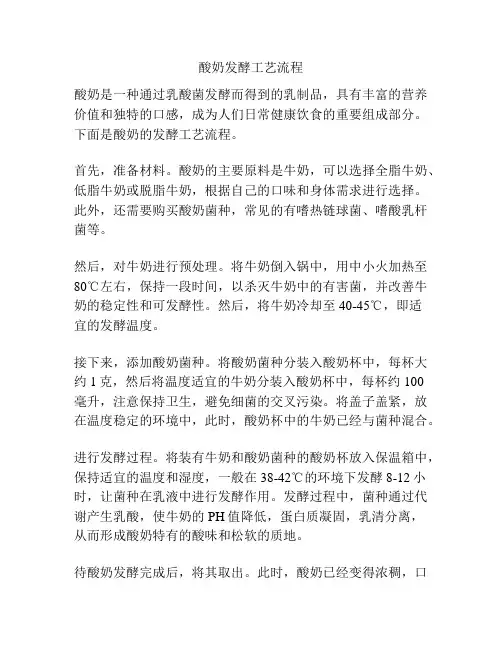 酸奶发酵工艺流程

酸奶是一种通过乳酸菌发酵而得到的乳制品，具有丰富的营养价值和独特的口感，成为人们日常健康饮食的重要组成部分。下面是酸奶的发酵工艺流程。

首先，准备材料。酸奶的主要原料是牛奶，可以选择全脂牛奶、低脂牛奶或脱脂牛奶，根据自己的口味和身体需求进行选择。此外，还需要购买酸奶菌种，常见的有嗜热链球菌、嗜酸乳杆菌等。

然后，对牛奶进行预处理。将牛奶倒入锅中，用中小火加热至80℃左右，保持一段时间，以杀灭牛奶中的有害菌，并改善牛奶的稳定性和可发酵性。然后，将牛奶冷却至40-45℃，即适宜的发酵温度。

接下来，添加酸奶菌种。将酸奶菌种分装入酸奶杯中，每杯大约1克，然后将温度适宜的牛奶分装入酸奶杯中，每杯约100毫升，注意保持卫生，避免细菌的交叉污染。将盖子盖紧，放在温度稳定的环境中，此时，酸奶杯中的牛奶已经与菌种混合。

进行发酵过程。将装有牛奶和酸奶菌种的酸奶杯放入保温箱中，保持适宜的温度和湿度，一般在38-42℃的环境下发酵8-12小时，让菌种在乳液中进行发酵作用。发酵过程中，菌种通过代谢产生乳酸，使牛奶的PH值降低，蛋白质凝固，乳清分离，从而形成酸奶特有的酸味和松软的质地。

待酸奶发酵完成后，将其取出。此时，酸奶已经变得浓稠，口